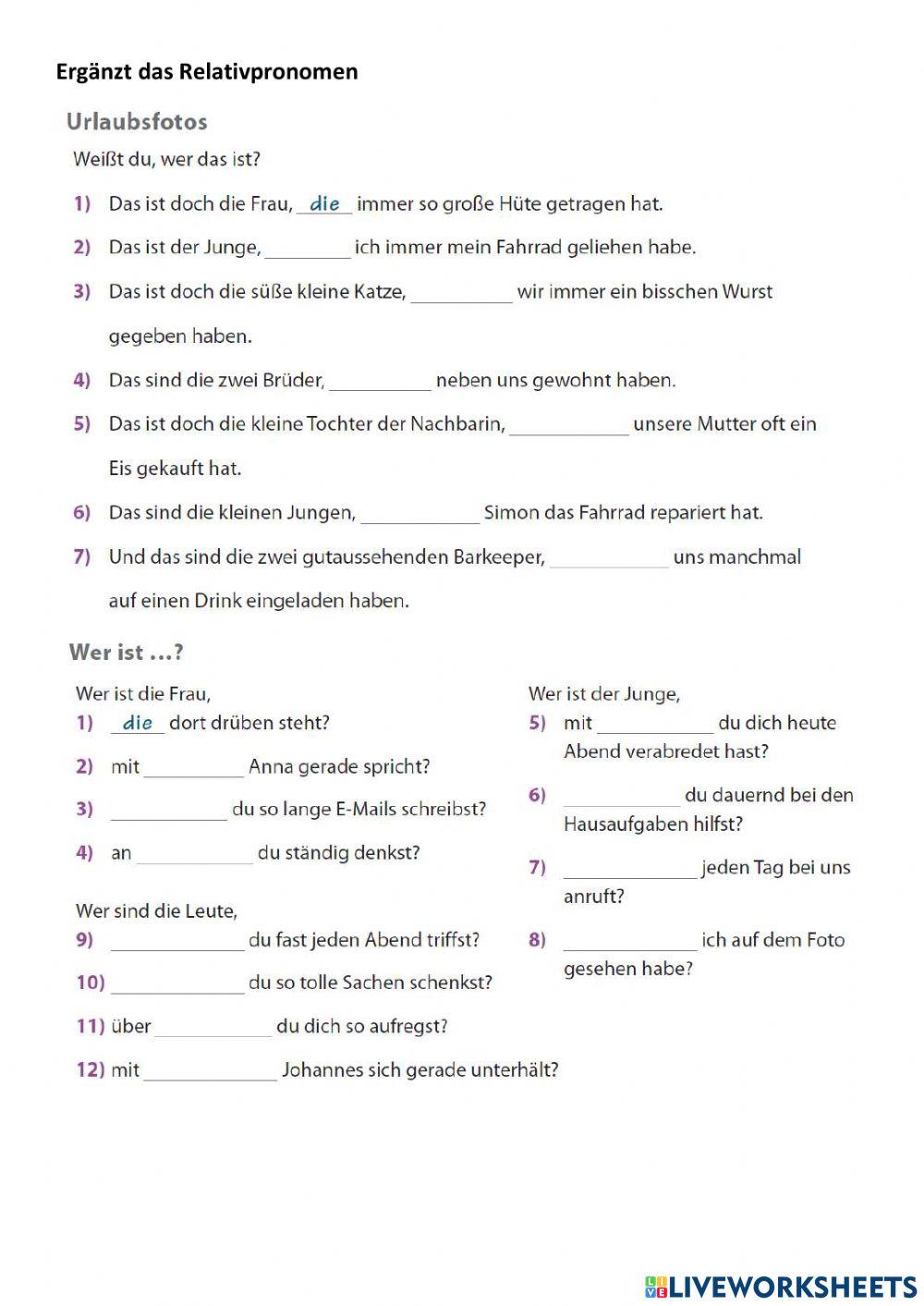 Ergänzt das Relativpronomen

Urlaubsfotos

Weißt du, wer das ist?

1) Das ist doch die Frau, die immer so große Hüte getragen hat.

2) Das ist der Junge, ________ ich immer mein Fahrrad geliehen habe.

3) Das ist doch die süße kleine Katze, ________ wir immer ein bisschen Wurst gegeben haben.

4) Das sind die zwei Brüder, ________ neben uns gewohnt haben.

5) Das ist doch die kleine Tochter der Nachbarin, ________ unsere Mutter oft ein Eis gekauft hat.

6) Das sind die kleinen Jungen, ________ Simon das Fahrrad repariert hat.

7) Und das sind die zwei gutaussehenden Barkeeper, ________ uns manchmal auf einen Drink eingeladen haben.

Wer ist ...?

Wer ist die Frau,
1) die dort drüben steht?
2) mit ________ Anna gerade spricht?
3) ________ du so lange E-Mails schreibst?
4) an ________ du ständig denkst?

Wer sind die Leute,
9) ________ du fast jeden Abend triffst?
10) ________ du so tolle Sachen schenkst?
11) über ________ du dich so aufregst?
12) mit ________ Johannes sich gerade unterhält?

Wer ist der Junge,
5) mit ________ du dich heute Abend verabredet hast?
6) ________ du dauernd bei den Hausaufgaben hilfst?
7) ________ jeden Tag bei uns anruft?
8) ________ ich auf dem Foto gesehen habe?

LIVEWORKSHEETS